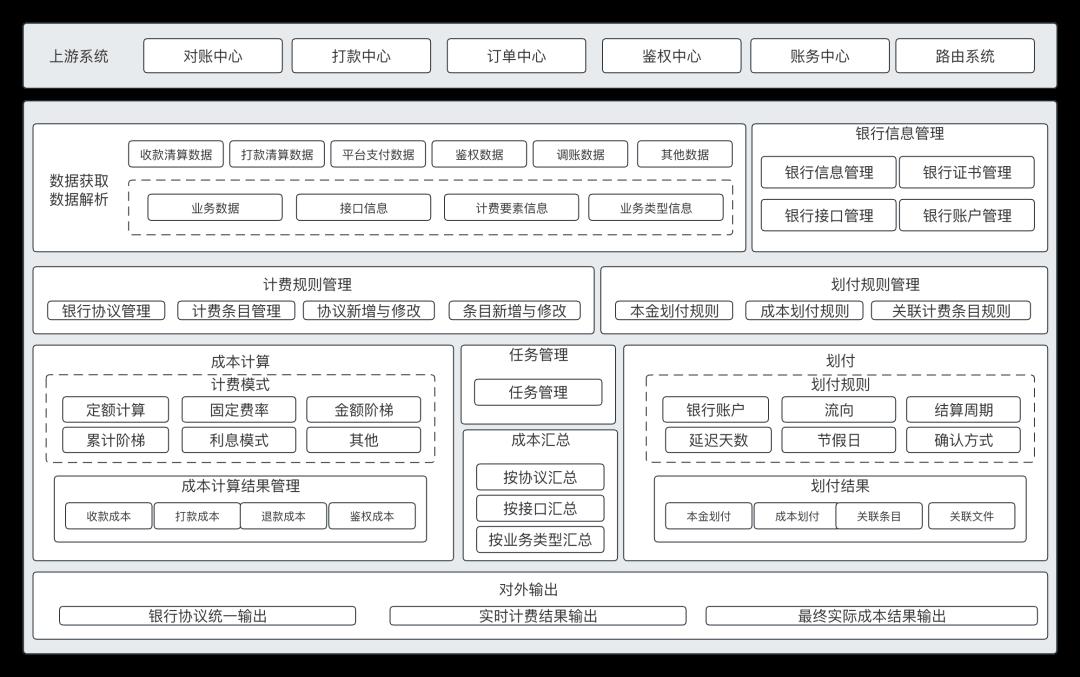 上游系统
对账中心
打款中心
订单中心
鉴权中心
账务中心
路由系统

数据获取
数据解析
收款清算数据
打款清算数据
平台支付数据
鉴权数据
调账数据
其他数据
业务数据
接口信息
计费要素信息
业务类型信息

银行信息管理
银行信息管理
银行证书管理
银行接口管理
银行账户管理

计费规则管理
银行协议管理
计费条目管理
协议新增与修改
条目新增与修改

划付规则管理
本金划付规则
成本划付规则
关联计费条目规则

成本计算
计费模式
定额计算
固定费率
金额阶梯
累计阶梯
利息模式
其他
成本计算结果管理
收款成本
打款成本
退款成本
鉴权成本

任务管理
任务管理

成本汇总
按协议汇总
按接口汇总
按业务类型汇总

划付
划付规则
银行账户
流向
结算周期
延迟天数
节假日
确认方式
划付结果
本金划付
成本划付
关联条目
关联文件

对外输出
银行协议统一输出
实时计费结果输出
最终实际成本结果输出